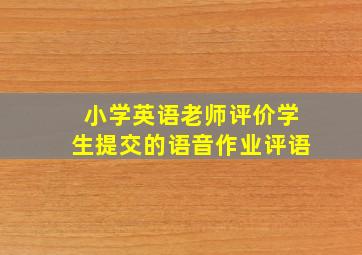 小学英语老师评价学生提交的语音作业评语